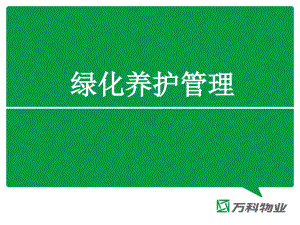 绿化养护管理

万科物业